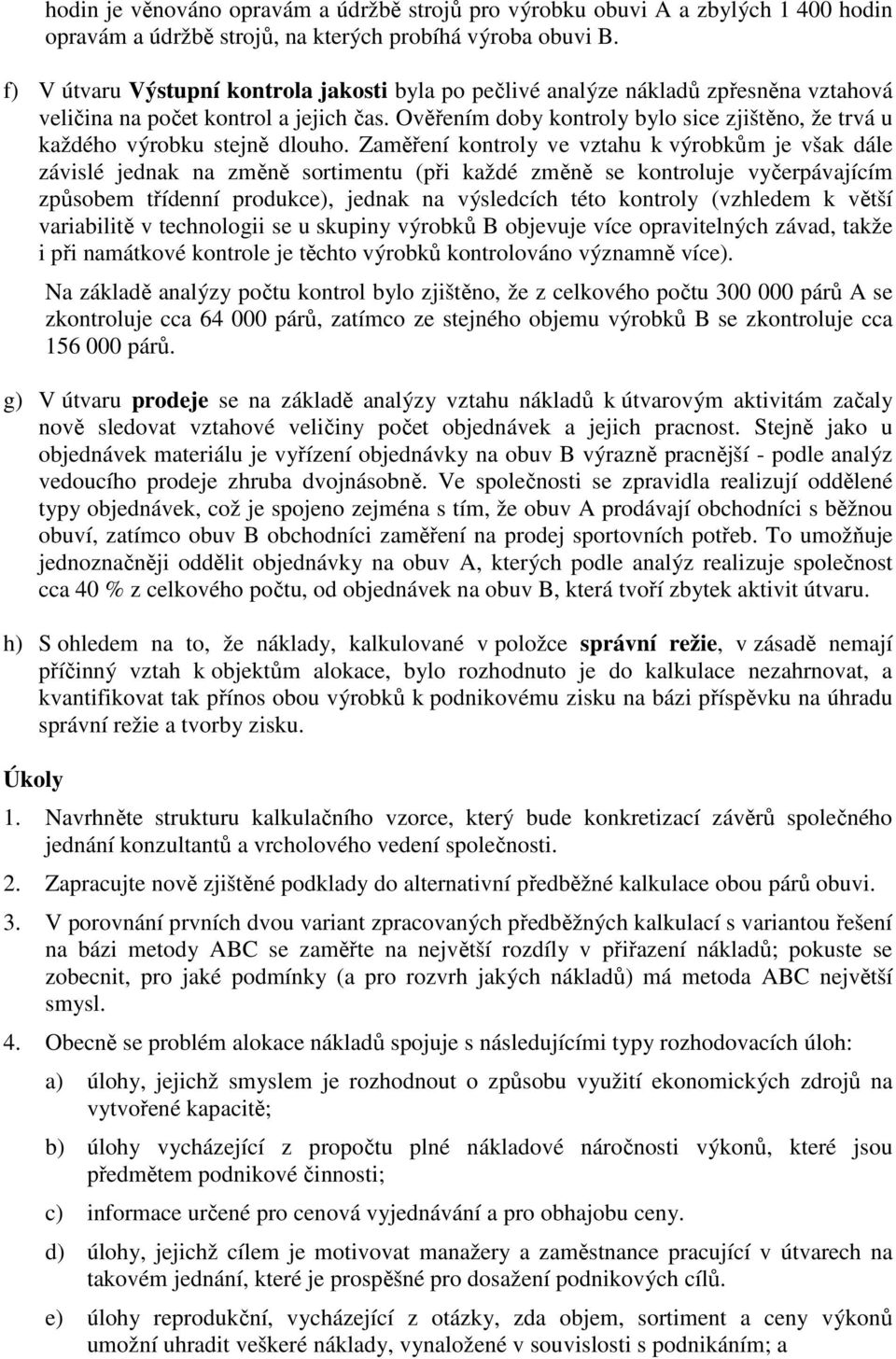 hodin je věnováno opravám a údržbě strojů pro výrobku obuvi A a zbylých 1 400 hodin opravám a údržbě strojů, na kterých probíhá výroba obuvi B.

f) V útvaru Výstupní kontrola jakosti byla po pečlivé analýze nákladů zpřesněna vztahová veličina na počet kontrol a jejich čas. Ověřením doby kontroly bylo sice zjištěno, že trvá u každého výrobku stejně dlouho. Zaměření kontroly ve vztahu k výrobkům je však dále závislé jednak na změně sortimentu (při každé změně se kontroluje vyčerpávajícím způsobem třídenní produkce), jednak na výsledcích této kontroly (vzhledem k větší variabilitě v technologii se u skupiny výrobků B objevuje více opravitelných závad, takže i při namátkové kontrole je těchto výrobků kontrolováno významně více).

Na základě analýzy počtu kontrol bylo zjištěno, že z celkového počtu 300 000 párů A se zkontroluje cca 64 000 párů, zatímco ze stejného objemu výrobků B se zkontroluje cca 156 000 párů.

g) V útvaru prodeje se na základě analýzy vztahu nákladů k útvarovým aktivitám začaly nově sledovat vztahové veličiny počet objednávek a jejich pracnost. Stejně jako u objednávek materiálu je vyřízení objednávky na obuv B výrazně pracnější - podle analýz vedoucího prodeje zhruba dvojnásobně. Ve společnosti se zpravidla realizují oddělené typy objednávek, což je spojeno zejména s tím, že obuv A prodávají obchodníci s běžnou obuví, zatímco obuv B obchodníci zaměření na prodej sportovních potřeb. To umožňuje jednoznačněji oddělit objednávky na obuv A, kterých podle analýz realizuje společnost cca 40 % z celkového počtu, od objednávek na obuv B, která tvoří zbytek aktivit útvaru.

h) S ohledem na to, že náklady, kalkulované v položce správní režie, v zásadě nemají příčinný vztah k objektům alokace, bylo rozhodnuto je do kalkulace nezahrnovat, a kvantifikovat tak přínos obou výrobků k podnikovému zisku na bázi příspěvku na úhradu správní režie a tvorby zisku.

Úkoly

1. Navrhněte strukturu kalkulačního vzorce, který bude konkretizací závěrů společného jednání konzultantů a vrcholového vedení společnosti.

2. Zapracujte nově zjištěné podklady do alternativní předběžné kalkulace obou párů obuvi.

3. V porovnání prvních dvou variant zpracovaných předběžných kalkulací s variantou řešení na bázi metody ABC se zaměřte na největší rozdíly v přiřazení nákladů; pokuste se zobecnit, pro jaké podmínky (a pro rozvrh jakých nákladů) má metoda ABC největší smysl.

4. Obecně se problém alokace nákladů spojuje s následujícími typy rozhodovacích úloh:

a) úlohy, jejichž smyslem je rozhodnout o způsobu využití ekonomických zdrojů na vytvořené kapacitě;

b) úlohy vycházející z propočtu plné nákladové náročnosti výkonů, které jsou předmětem podnikové činnosti;

c) informace určené pro cenová vyjednávání a pro obhajobu ceny.

d) úlohy, jejichž cílem je motivovat manažery a zaměstnance pracující v útvarech na takovém jednání, které je prospěšné pro dosažení podnikových cílů.

e) úlohy reprodukční, vycházející z otázky, zda objem, sortiment a ceny výkonů umožní uhradit veškeré náklady, vynaložené v souvislosti s podnikáním; a